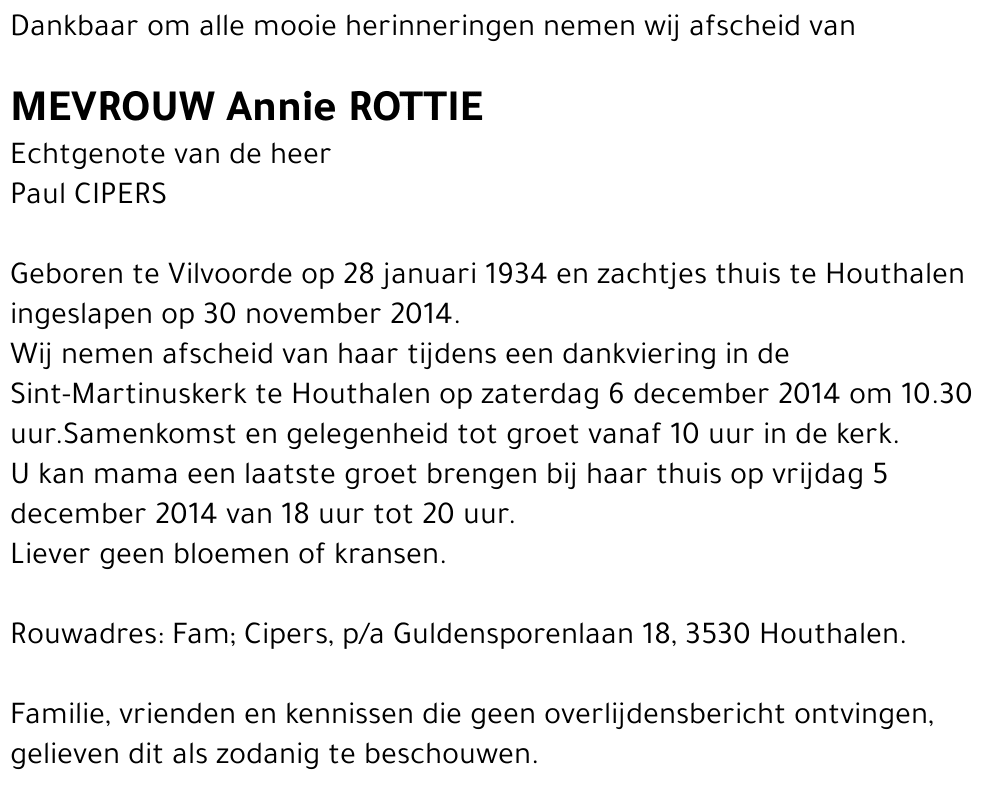 Dankbaar om alle mooie herinneringen nemen wij afscheid van

MEVROUW Annie ROTTIE
Echtgenote van de heer
Paul CIPERS

Geboren te Vilvoorde op 28 januari 1934 en zachtjes thuis te Houthalen ingeslapen op 30 november 2014.
Wij nemen afscheid van haar tijdens een dankviering in de Sint-Martinuskerk te Houthalen op zaterdag 6 december 2014 om 10.30 uur.Samenkomst en gelegenheid tot groet vanaf 10 uur in de kerk.
U kan mama een laatste groet brengen bij haar thuis op vrijdag 5 december 2014 van 18 uur tot 20 uur.
Liever geen bloemen of kransen.

Rouwadres: Fam; Cipers, p/a Guldensporenlaan 18, 3530 Houthalen.

Familie, vrienden en kennissen die geen overlijdensbericht ontvingen, gelieven dit als zodanig te beschouwen.